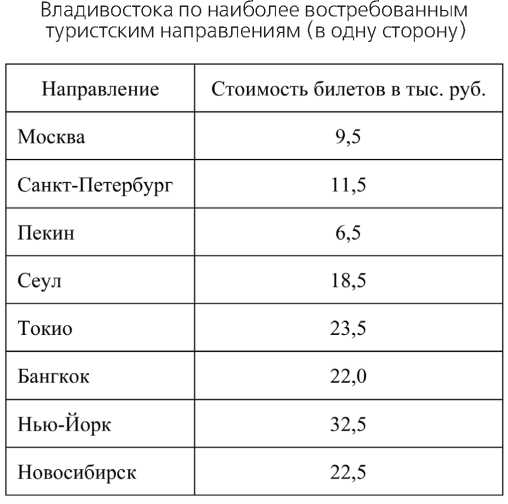 Владивостока по наиболее востребованным туристским направлениям (в одну сторону)

| Направление | Стоимость билетов в тыс. руб. |
|---|---|
| Москва | 9,5 |
| Санкт-Петербург | 11,5 |
| Пекин | 6,5 |
| Сеул | 18,5 |
| Токио | 23,5 |
| Бангкок | 22,0 |
| Нью-Йорк | 32,5 |
| Новосибирск | 22,5 |